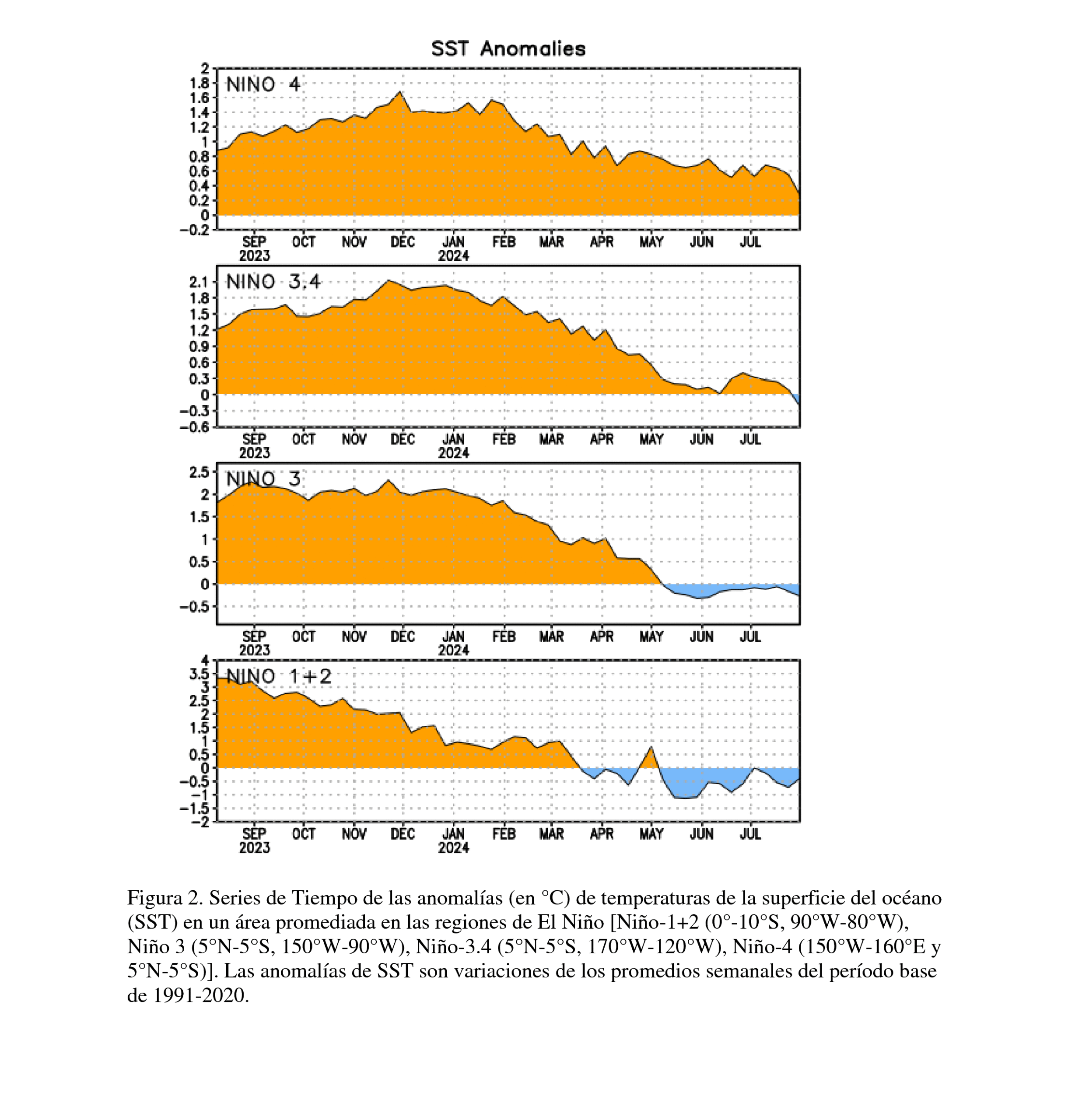 SST Anomalies

NINO 4

2
1.8
1.6
1.4
1.2
1
0.8
0.6
0.4
0.2
0
−0.2

SEP 2023 OCT NOV DEC JAN 2024 FEB MAR APR MAY JUN JUL

NINO 3.4

2.1
1.8
1.5
1.2
0.9
0.6
0.3
0
−0.3
−0.6

SEP 2023 OCT NOV DEC JAN 2024 FEB MAR APR MAY JUN JUL

NINO 3

2.5
2
1.5
1
0.5
0
−0.5

SEP 2023 OCT NOV DEC JAN 2024 FEB MAR APR MAY JUN JUL

NINO 1+2

4
3.5
3
2.5
2
1.5
1
0.5
0
−0.5
−1
−1.5
−2

SEP 2023 OCT NOV DEC JAN 2024 FEB MAR APR MAY JUN JUL

Figura 2. Series de Tiempo de las anomalías (en °C) de temperaturas de la superficie del océano (SST) en un área promediada en las regiones de El Niño [Niño-1+2 (0°-10°S, 90°W-80°W), Niño 3 (5°N-5°S, 150°W-90°W), Niño-3.4 (5°N-5°S, 170°W-120°W), Niño-4 (150°W-160°E y 5°N-5°S)]. Las anomalías de SST son variaciones de los promedios semanales del período base de 1991-2020.